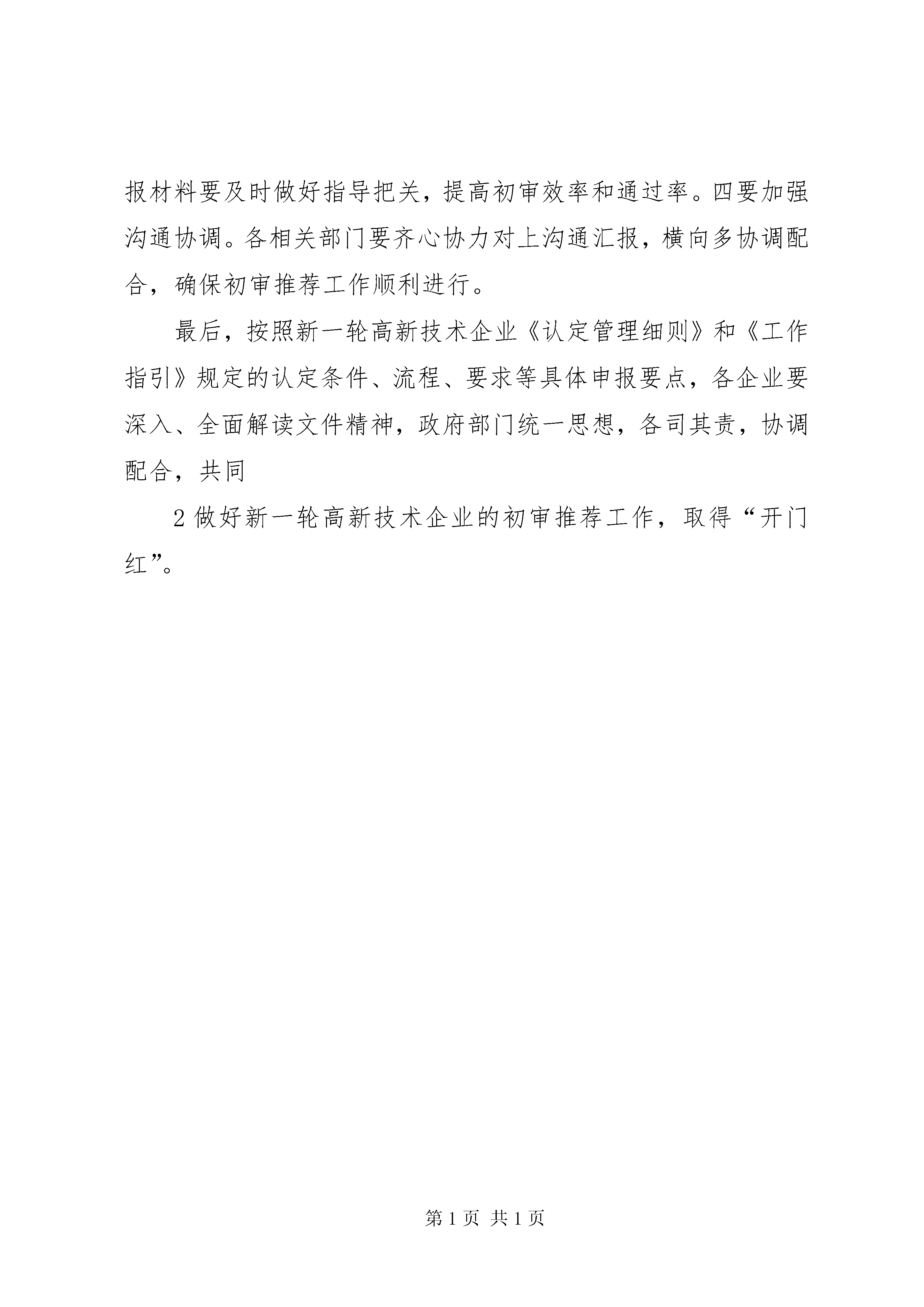 报材料要及时做好指导把关，提高初审效率和通过率。四要加强沟通协调。各相关部门要齐心协力对上沟通汇报，横向多协调配合，确保初审推荐工作顺利进行。

最后，按照新一轮高新技术企业《认定管理细则》和《工作指引》规定的认定条件、流程、要求等具体申报要点，各企业要深入、全面解读文件精神，政府部门统一思想，各司其责，协调配合，共同

2 做好新一轮高新技术企业的初审推荐工作，取得“开门红”。

第 1 页 共 1 页